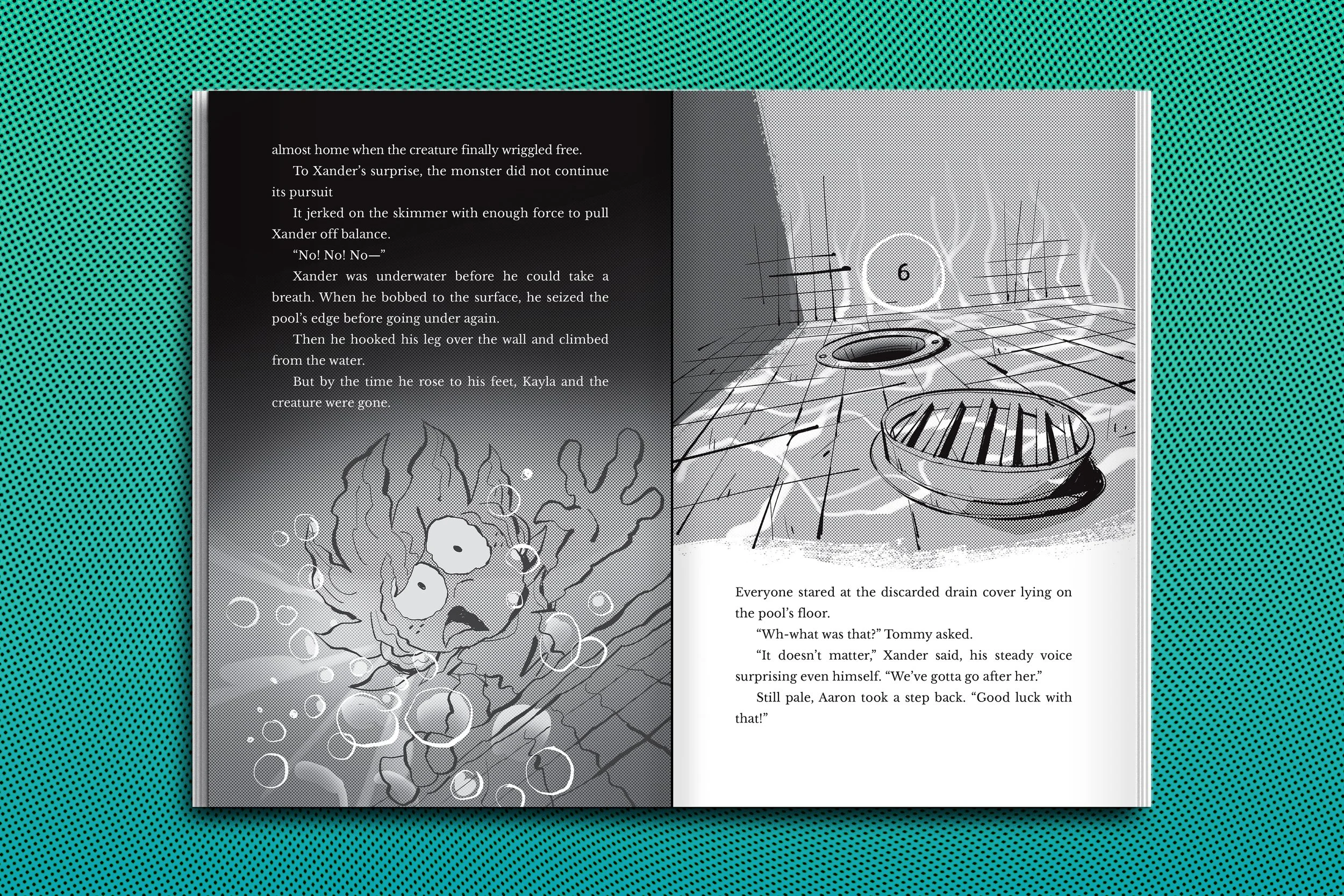 almost home when the creature finally wriggled free.

To Xander's surprise, the monster did not continue its pursuit

It jerked on the skimmer with enough force to pull Xander off balance.

"No! No! No—"

Xander was underwater before he could take a breath. When he bobbed to the surface, he seized the pool's edge before going under again.

Then he hooked his leg over the wall and climbed from the water.

But by the time he rose to his feet, Kayla and the creature were gone.

6

Everyone stared at the discarded drain cover lying on the pool's floor.

"Wh-what was that?" Tommy asked.

"It doesn't matter," Xander said, his steady voice surprising even himself. "We've gotta go after her."

Still pale, Aaron took a step back. "Good luck with that!"